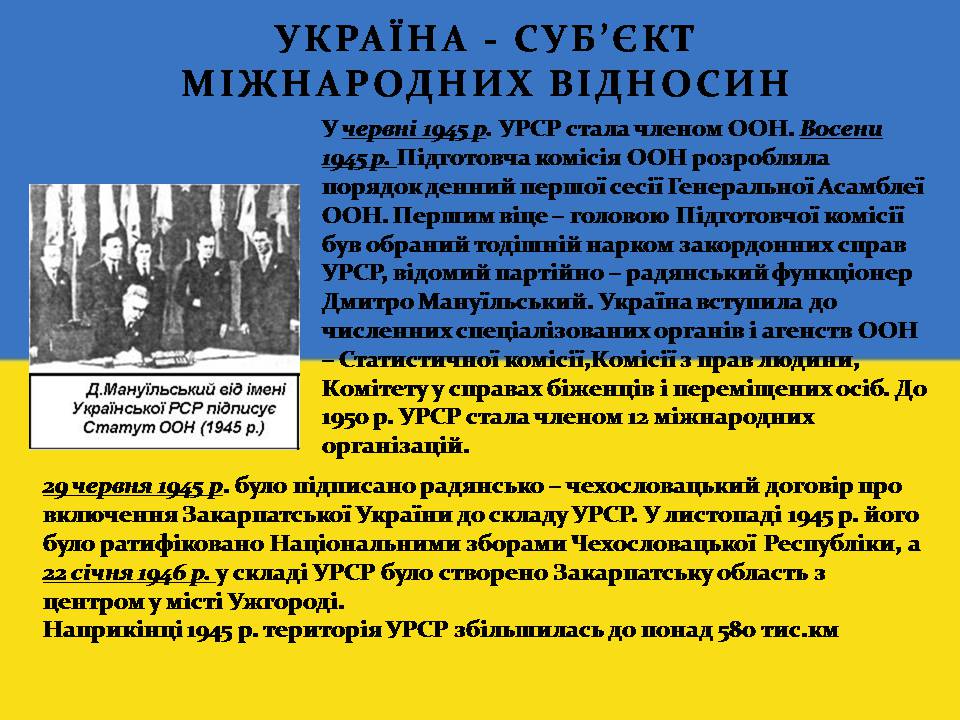 УКРАЇНА - СУБ'ЄКТ МІЖНАРОДНИХ ВІДНОСИН

У червні 1945 р. УРСР стала членом ООН. Восени 1945 р. Підготовча комісія ООН розробляла порядок денний першої сесії Генеральної Асамблеї ООН. Першим віце – головою Підготовчої комісії був обраний тодішній нарком закордонних справ УРСР, відомий партійно – радянський функціонер Дмитро Мануїльський. Україна вступила до численних спеціалізованих органів і агенств ООН – Статистичної комісії,Комісії з прав людини, Комітету у справах біженців і переміщених осіб. До 1950 р. УРСР стала членом 12 міжнародних організацій.

Д.Мануїльський від імені Української РСР підписує Статут ООН (1945 р.)

29 червня 1945 р. було підписано радянсько – чехословацький договір про включення Закарпатської України до складу УРСР. У листопаді 1945 р. його було ратифіковано Національними зборами Чехословацької Республіки, а 22 січня 1946 р. у складі УРСР було створено Закарпатську область з центром у місті Ужгороді.
Наприкінці 1945 р. територія УРСР збільшилась до понад 580 тис.км